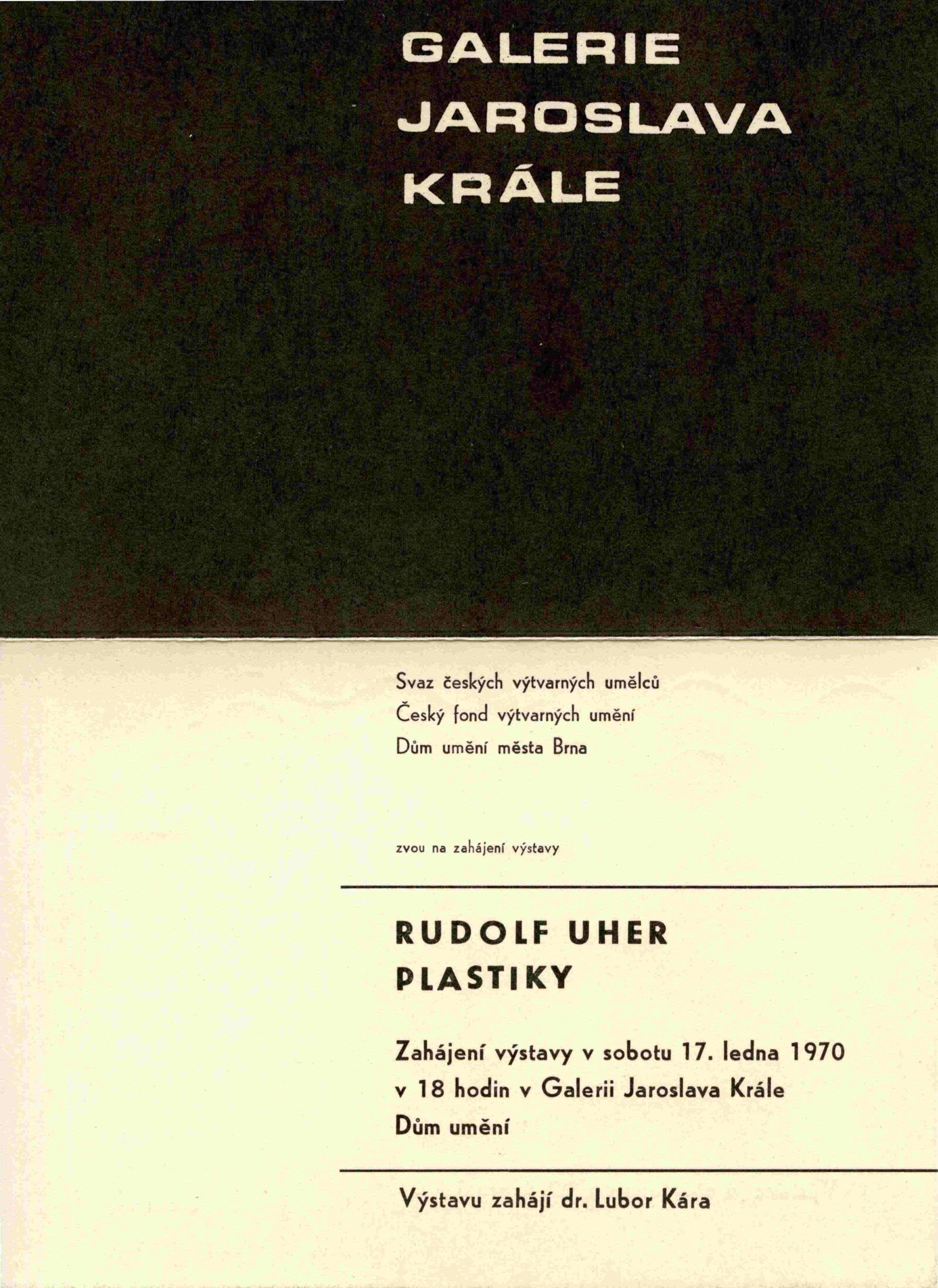 GALERIE
JAROSLAVA
KRÁLE

Svaz českých výtvarných umělců
Český fond výtvarných umění
Dům umění města Brna

zvou na zahájení výstavy

RUDOLF UHER
PLASTIKY

Zahájení výstavy v sobotu 17. ledna 1970
v 18 hodin v Galerii Jaroslava Krále
Dům umění

Výstavu zahájí dr. Lubor Kára